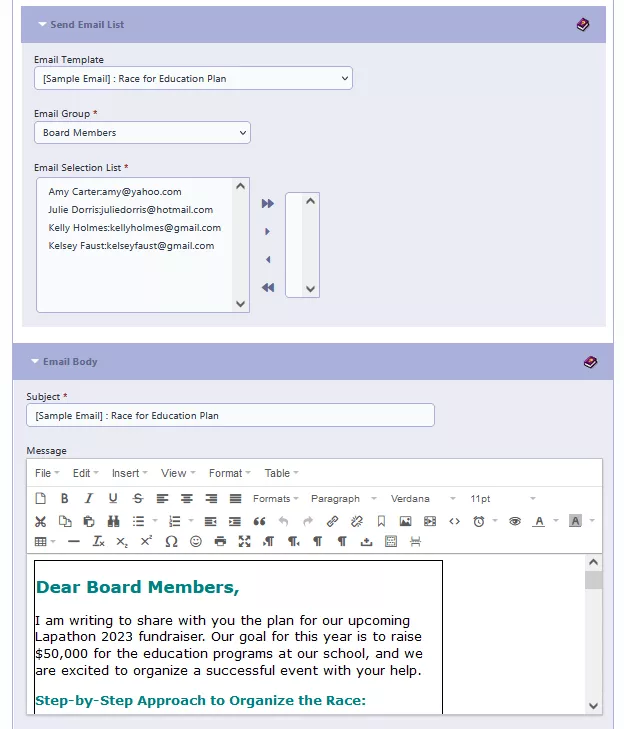 Send Email List

Email Template
[Sample Email] : Race for Education Plan

Email Group *
Board Members

Email Selection List *
Amy Carter:amy@yahoo.com
Julie Dorris:juliedorris@hotmail.com
Kelly Holmes:kellyholmes@gmail.com
Kelsey Faust:kelseyfaust@gmail.com

Email Body

Subject *
[Sample Email] : Race for Education Plan

Message
File Edit Insert View Format Table
Formats Paragraph Verdana 11pt

Dear Board Members,

I am writing to share with you the plan for our upcoming Lapathon 2023 fundraiser. Our goal for this year is to raise $50,000 for the education programs at our school, and we are excited to organize a successful event with your help.

Step-by-Step Approach to Organize the Race: